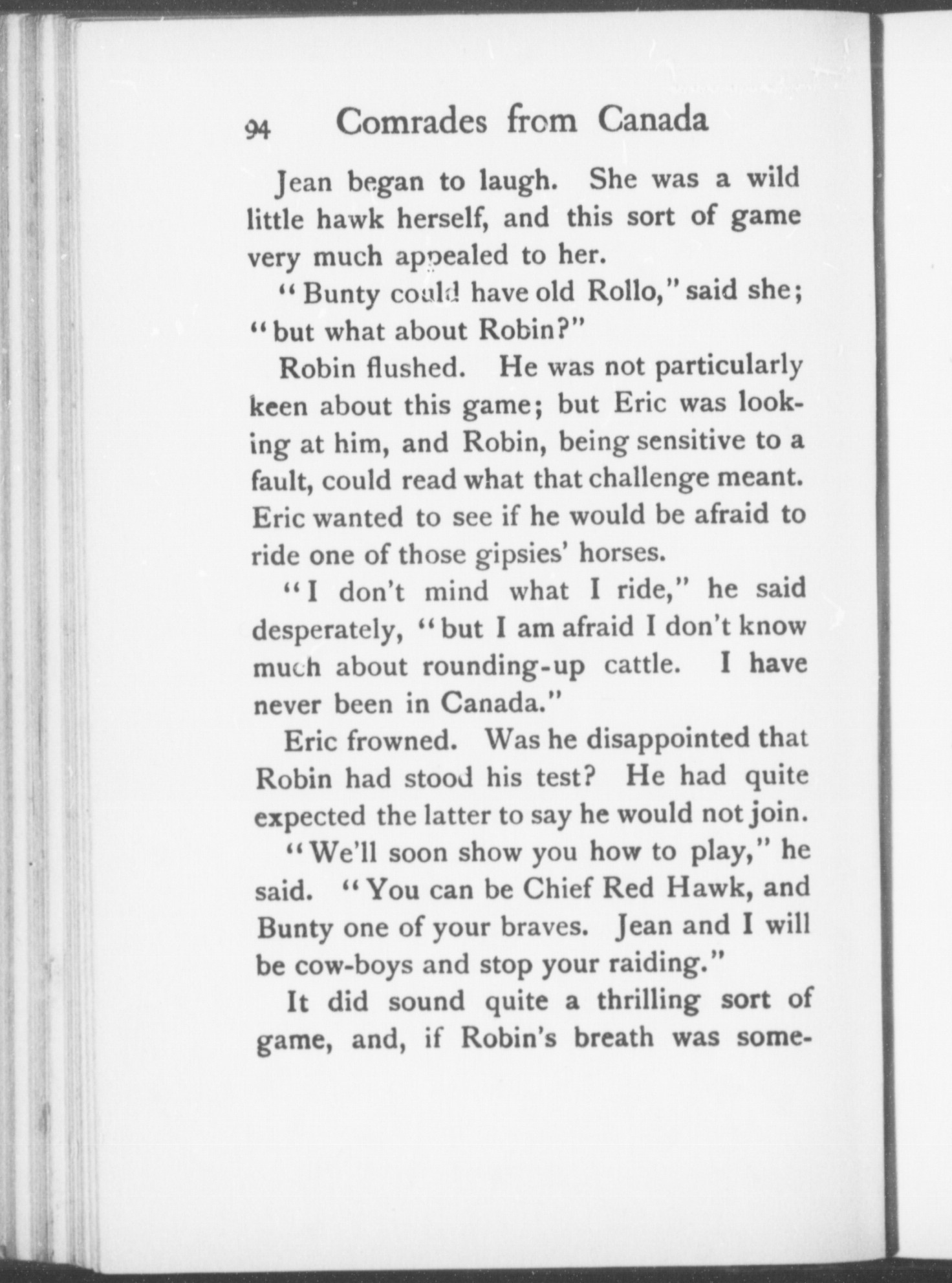 94 Comrades from Canada

Jean began to laugh. She was a wild little hawk herself, and this sort of game very much appealed to her.

"Bunty could have old Rollo," said she; "but what about Robin?"

Robin flushed. He was not particularly keen about this game; but Eric was looking at him, and Robin, being sensitive to a fault, could read what that challenge meant. Eric wanted to see if he would be afraid to ride one of those gipsies' horses.

"I don't mind what I ride," he said desperately, "but I am afraid I don't know much about rounding-up cattle. I have never been in Canada."

Eric frowned. Was he disappointed that Robin had stood his test? He had quite expected the latter to say he would not join.

"We'll soon show you how to play," he said. "You can be Chief Red Hawk, and Bunty one of your braves. Jean and I will be cow-boys and stop your raiding."

It did sound quite a thrilling sort of game, and, if Robin's breath was some-